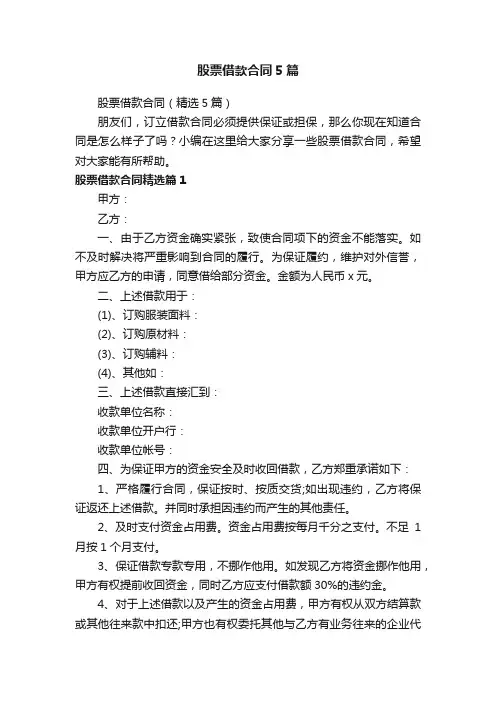 股票借款合同5篇

股票借款合同（精选5篇）

朋友们，订立借款合同必须提供保证或担保，那么你现在知道合同是怎么样子了吗？小编在这里给大家分享一些股票借款合同，希望对大家能有所帮助。

股票借款合同精选篇1

甲方：

乙方：

一、由于乙方资金确实紧张，致使合同项下的资金不能落实。如不及时解决将严重影响到合同的履行。为保证履约，维护对外信誉，甲方应乙方的申请，同意借给部分资金。金额为人民币x元。

二、上述借款用于：

(1)、订购服装面料：

(2)、订购原材料：

(3)、订购辅料：

(4)、其他如：

三、上述借款直接汇到：

收款单位名称：

收款单位开户行：

收款单位帐号：

四、为保证甲方的资金安全及时收回借款，乙方郑重承诺如下：

1、严格履行合同，保证按时、按质交货;如出现违约，乙方将保证返还上述借款。并同时承担因违约而产生的其他责任。

2、及时支付资金占用费。资金占用费按每月千分之支付。不足 1月按1个月支付。

3、保证借款专款专用，不挪作他用。如发现乙方将资金挪作他用，甲方有权提前收回资金，同时乙方应支付借款额30%的违约金。

4、对于上述借款以及产生的资金占用费，甲方有权从双方结算款或其他往来款中扣还;甲方也有权委托其他与乙方有业务往来的企业代